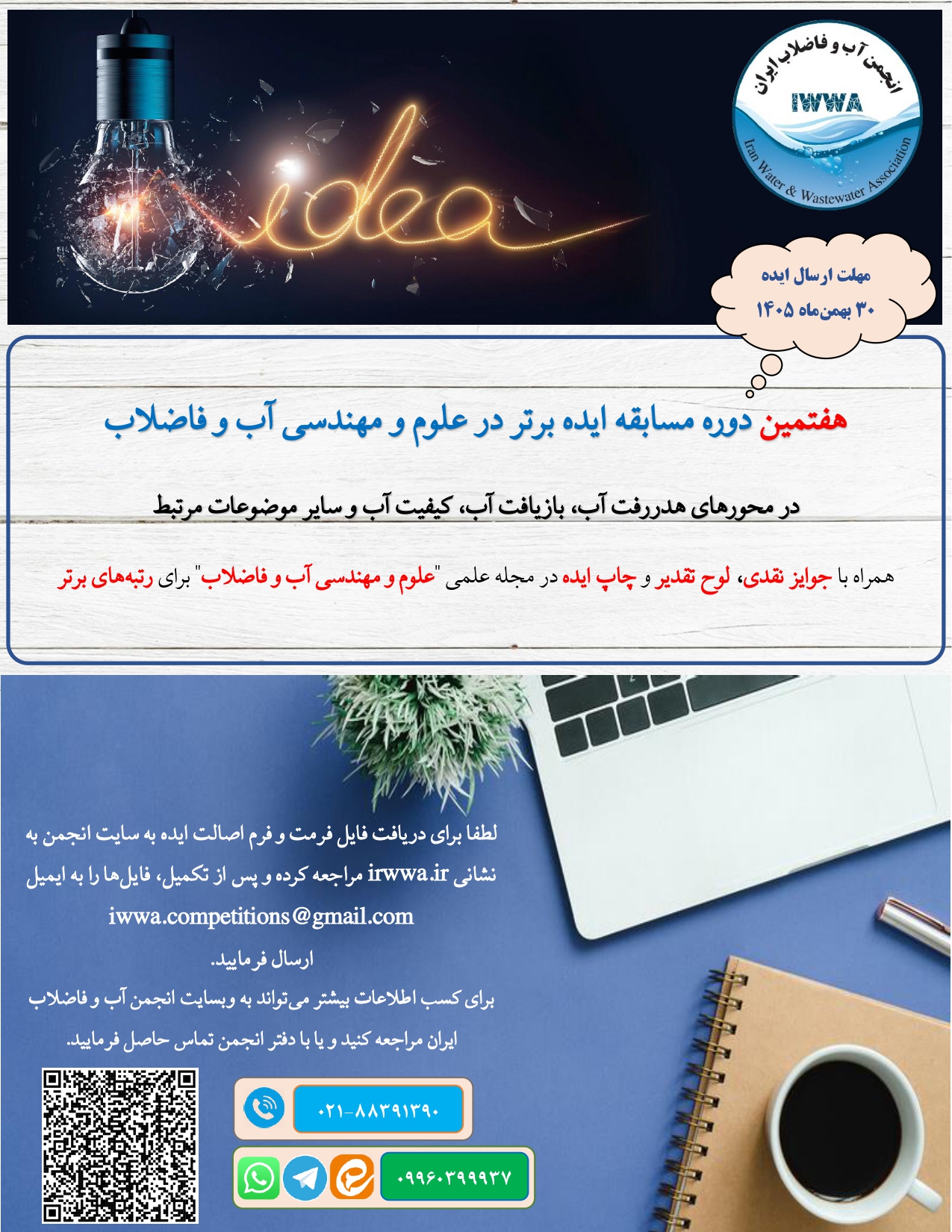 idea

انجمن آب و فاضلاب ایران
IWWA
Iran Water & Wastewater Association

مهلت ارسال ایده
۳۰ بهمن‌ماه ۱۴۰۵

هفتمین دوره مسابقه ایده برتر در علوم و مهندسی آب و فاضلاب

در محورهای هدررفت آب، بازیافت آب، کیفیت آب و سایر موضوعات مرتبط

همراه با جوایز نقدی، لوح تقدیر و چاپ ایده در مجله علمی "علوم و مهندسی آب و فاضلاب" برای رتبه‌های برتر

لطفا برای دریافت فایل فرمت و فرم اصالت ایده به سایت انجمن به نشانی irwwa.ir مراجعه کرده و پس از تکمیل، فایل‌ها را به ایمیل iwwa.competitions@gmail.com ارسال فرمایید.

برای کسب اطلاعات بیشتر می‌تواند به وبسایت انجمن آب و فاضلاب ایران مراجعه کنید و یا با دفتر انجمن تماس حاصل فرمایید.

۰۲۱-۸۸۳۹۱۳۹۰

۰۹۹۶۰۳۹۹۹۳۷